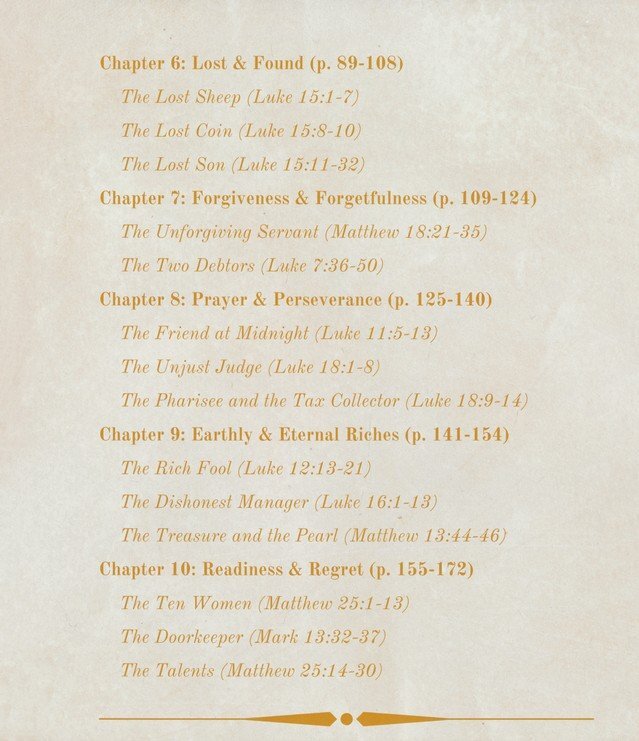 Chapter 6: Lost & Found (p. 89-108)

The Lost Sheep (Luke 15:1-7)

The Lost Coin (Luke 15:8-10)

The Lost Son (Luke 15:11-32)

Chapter 7: Forgiveness & Forgetfulness (p. 109-124)

The Unforgiving Servant (Matthew 18:21-35)

The Two Debtors (Luke 7:36-50)

Chapter 8: Prayer & Perseverance (p. 125-140)

The Friend at Midnight (Luke 11:5-13)

The Unjust Judge (Luke 18:1-8)

The Pharisee and the Tax Collector (Luke 18:9-14)

Chapter 9: Earthly & Eternal Riches (p. 141-154)

The Rich Fool (Luke 12:13-21)

The Dishonest Manager (Luke 16:1-13)

The Treasure and the Pearl (Matthew 13:44-46)

Chapter 10: Readiness & Regret (p. 155-172)

The Ten Women (Matthew 25:1-13)

The Doorkeeper (Mark 13:32-37)

The Talents (Matthew 25:14-30)